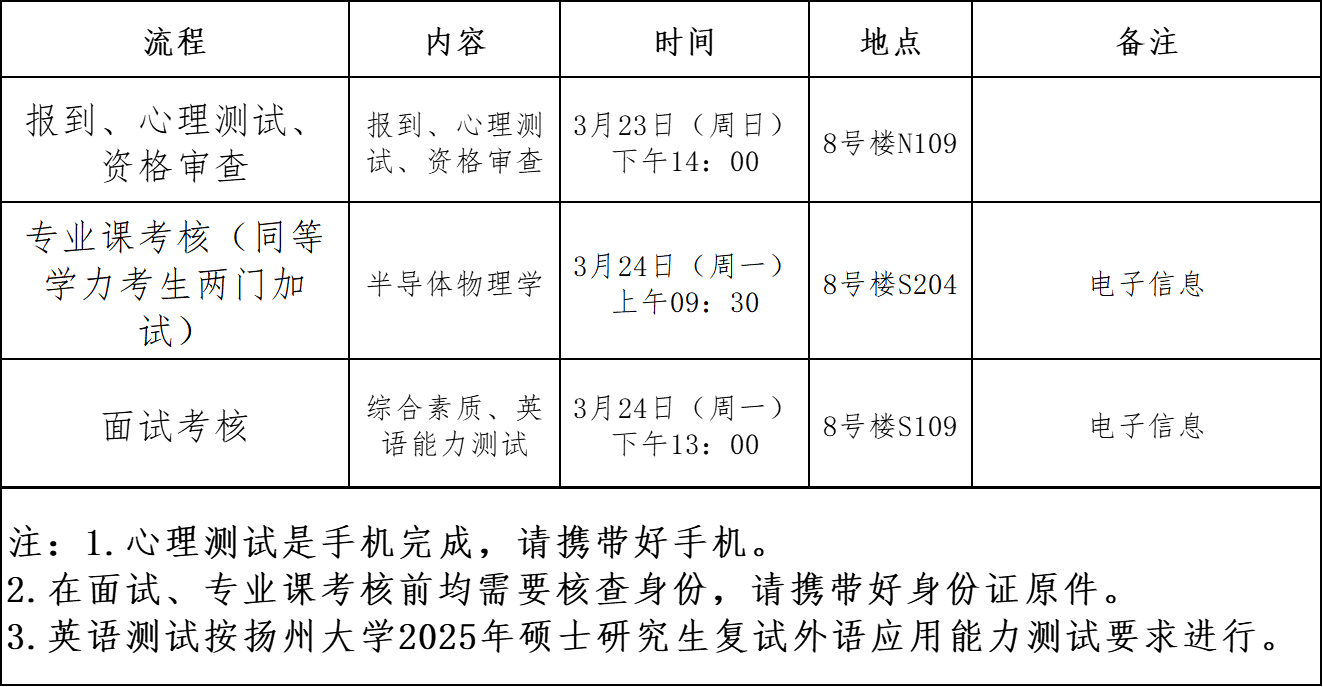 | 流程 | 内容 | 时间 | 地点 | 备注 |
|---|---|---|---|---|
| 报到、心理测试、资格审查 | 报到、心理测试、资格审查 | 3月23日（周日）下午14：00 | 8号楼N109 | |
| 专业课考核（同等学力考生两门加试） | 半导体物理学 | 3月24日（周一）上午09：30 | 8号楼S204 | 电子信息 |
| 面试考核 | 综合素质、英语能力测试 | 3月24日（周一）下午13：00 | 8号楼S109 | 电子信息 |

注：1.心理测试是手机完成，请携带好手机。
2.在面试、专业课考核前均需要核查身份，请携带好身份证原件。
3.英语测试按扬州大学2025年硕士研究生复试外语应用能力测试要求进行。